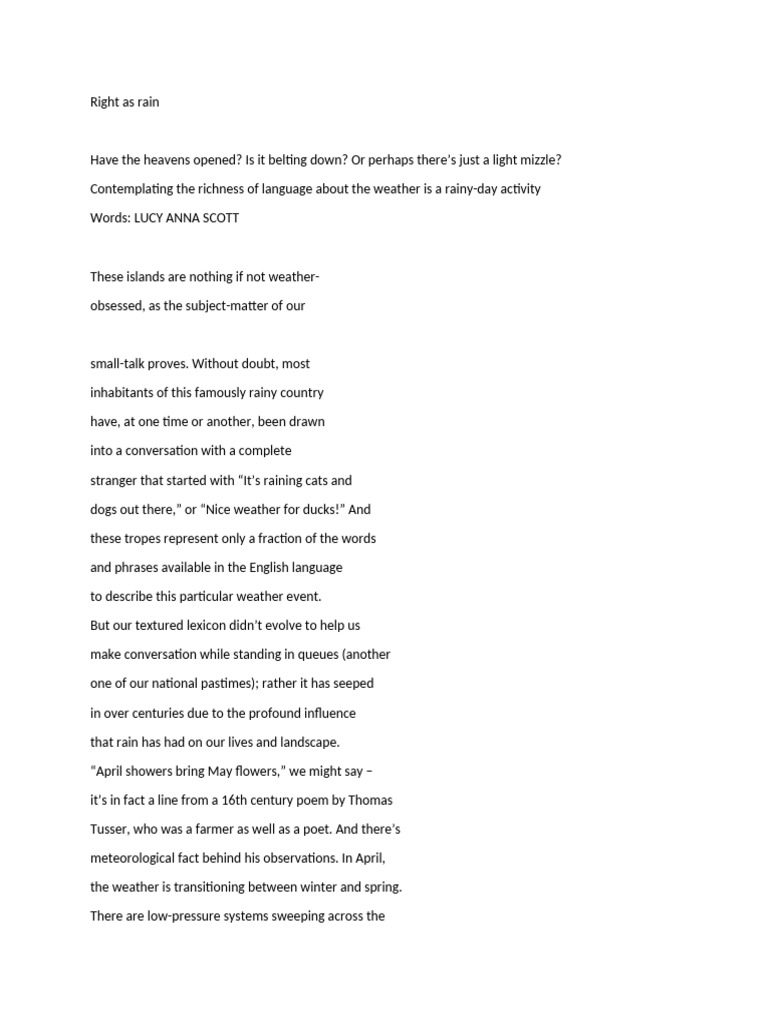 Right as rain

Have the heavens opened? Is it belting down? Or perhaps there's just a light mizzle? Contemplating the richness of language about the weather is a rainy-day activity

Words: LUCY ANNA SCOTT

These islands are nothing if not weather-obsessed, as the subject-matter of our

small-talk proves. Without doubt, most inhabitants of this famously rainy country have, at one time or another, been drawn into a conversation with a complete stranger that started with "It's raining cats and dogs out there," or "Nice weather for ducks!" And these tropes represent only a fraction of the words and phrases available in the English language to describe this particular weather event.

But our textured lexicon didn't evolve to help us make conversation while standing in queues (another one of our national pastimes); rather it has seeped in over centuries due to the profound influence that rain has had on our lives and landscape.

"April showers bring May flowers," we might say – it's in fact a line from a 16th century poem by Thomas Tusser, who was a farmer as well as a poet. And there's meteorological fact behind his observations. In April, the weather is transitioning between winter and spring. There are low-pressure systems sweeping across the